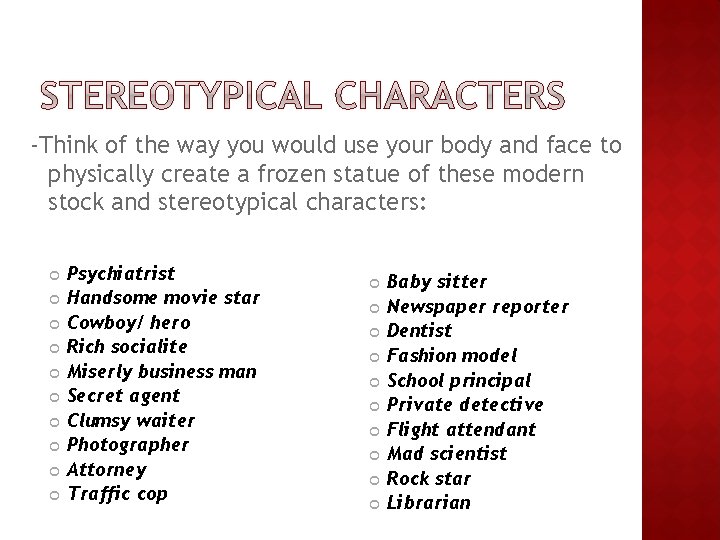 STEREOTYPICAL CHARACTERS

-Think of the way you would use your body and face to physically create a frozen statue of these modern stock and stereotypical characters:

• Psychiatrist
• Handsome movie star
• Cowboy/ hero
• Rich socialite
• Miserly business man
• Secret agent
• Clumsy waiter
• Photographer
• Attorney
• Traffic cop

• Baby sitter
• Newspaper reporter
• Dentist
• Fashion model
• School principal
• Private detective
• Flight attendant
• Mad scientist
• Rock star
• Librarian